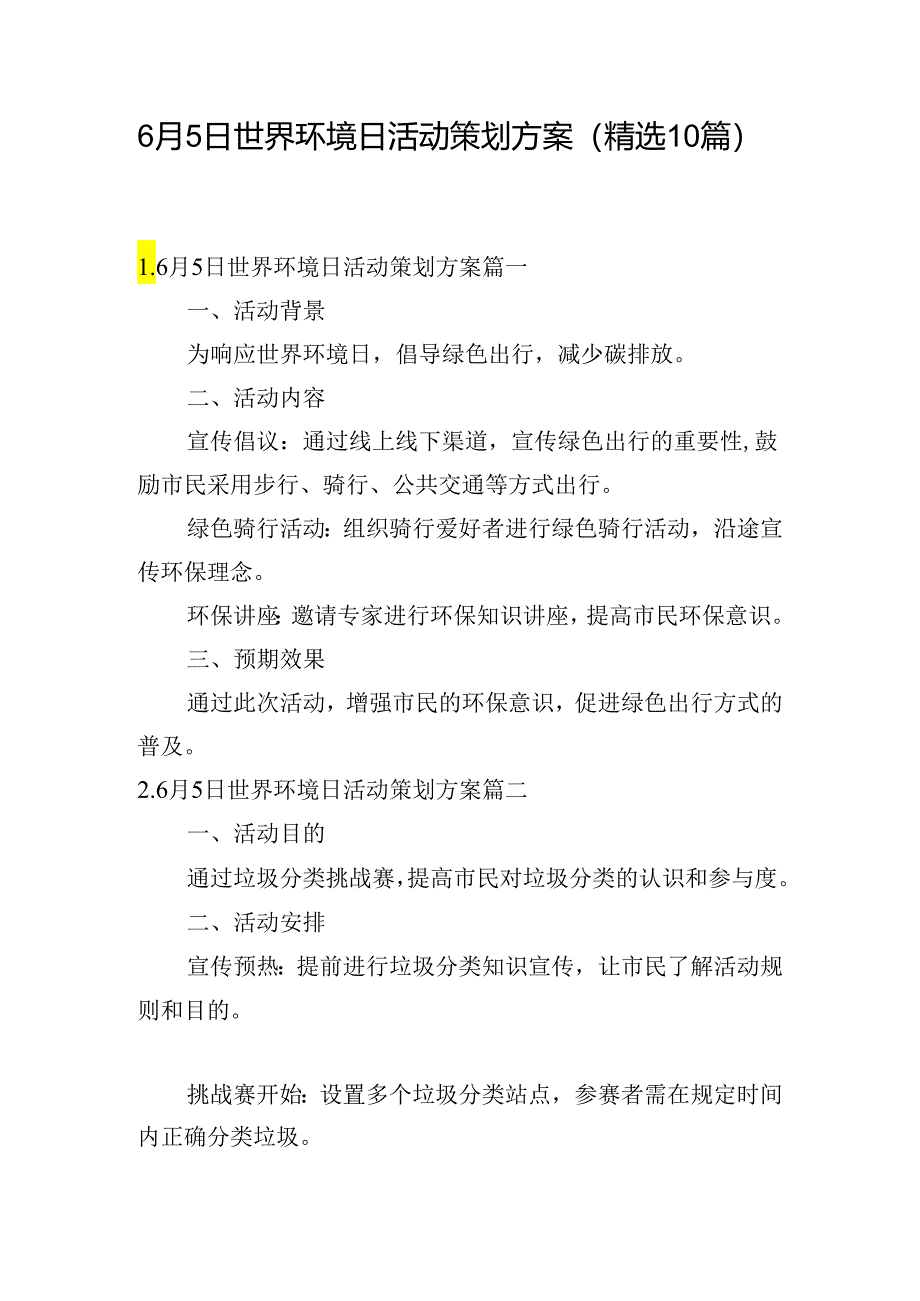 6月5日世界环境日活动策划方案（精选10篇）

1.6月5日世界环境日活动策划方案篇一

一、活动背景

为响应世界环境日，倡导绿色出行，减少碳排放。

二、活动内容

宣传倡议：通过线上线下渠道，宣传绿色出行的重要性,鼓励市民采用步行、骑行、公共交通等方式出行。

绿色骑行活动：组织骑行爱好者进行绿色骑行活动，沿途宣传环保理念。

环保讲座：邀请专家进行环保知识讲座，提高市民环保意识。

三、预期效果

通过此次活动，增强市民的环保意识，促进绿色出行方式的普及。

2.6月5日世界环境日活动策划方案篇二

一、活动目的

通过垃圾分类挑战赛，提高市民对垃圾分类的认识和参与度。

二、活动安排

宣传预热：提前进行垃圾分类知识宣传，让市民了解活动规则和目的。

挑战赛开始：设置多个垃圾分类站点，参赛者需在规定时间内正确分类垃圾。